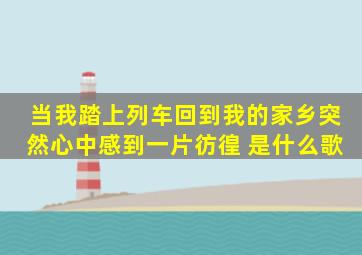 当我踏上列车回到我的家乡突然心中感到一片彷徨 是什么歌